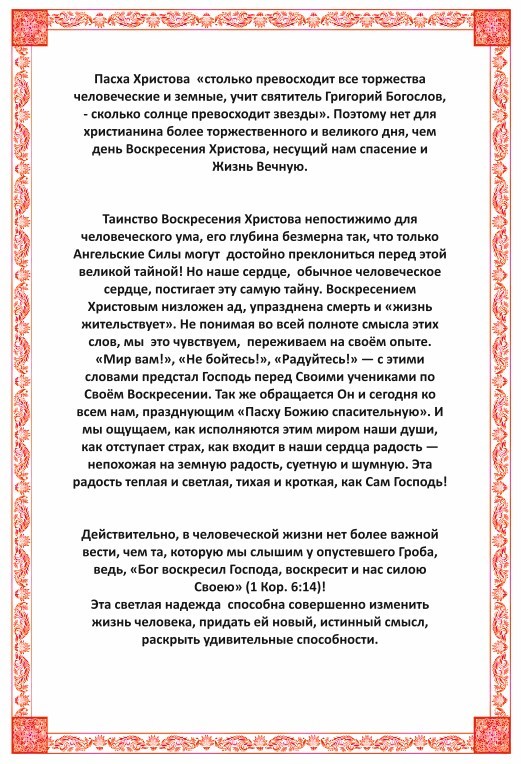 Пасха Христова «столько превосходит все торжества человеческие и земные, учит святитель Григорий Богослов, - сколько солнце превосходит звезды». Поэтому нет для христианина более торжественного и великого дня, чем день Воскресения Христова, несущий нам спасение и Жизнь Вечную.

Таинство Воскресения Христова непостижимо для человеческого ума, его глубина безмерна так, что только Ангельские Силы могут достойно преклониться перед этой великой тайной! Но наше сердце, обычное человеческое сердце, постигает эту самую тайну. Воскресением Христовым низложен ад, упразднена смерть и «жизнь жительствует». Не понимая во всей полноте смысла этих слов, мы это чувствуем, переживаем на своём опыте. «Мир вам!», «Не бойтесь!», «Радуйтесь!» — с этими словами предстал Господь перед Своими учениками по Своём Воскресении. Так же обращается Он и сегодня ко всем нам, празднующим «Пасху Божию спасительную». И мы ощущаем, как исполняются этим миром наши души, как отступает страх, как входит в наши сердца радость — непохожая на земную радость, суетную и шумную. Эта радость теплая и светлая, тихая и кроткая, как Сам Господь!

Действительно, в человеческой жизни нет более важной вести, чем та, которую мы слышим у опустевшего Гроба, ведь, «Бог воскресил Господа, воскресит и нас силою Своею» (1 Кор. 6:14)!
Эта светлая надежда способна совершенно изменить жизнь человека, придать ей новый, истинный смысл, раскрыть удивительные способности.